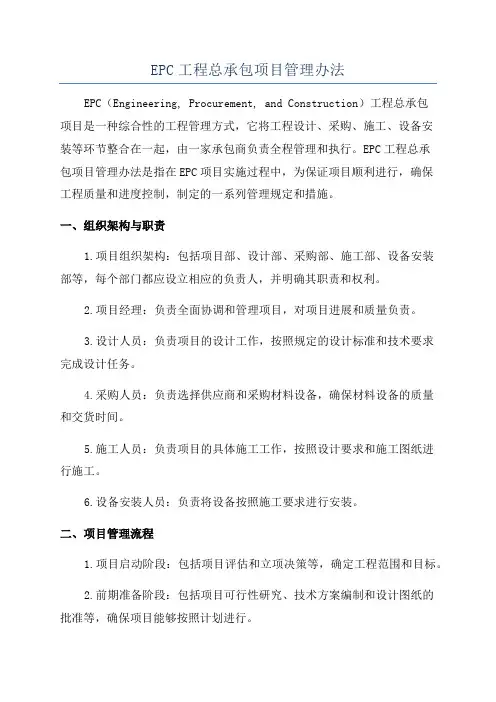 EPC 工程总承包项目管理办法

EPC（Engineering, Procurement, and Construction）工程总承包项目是一种综合性的工程管理方式，它将工程设计、采购、施工、设备安装等环节整合在一起，由一家承包商负责全程管理和执行。EPC 工程总承包项目管理办法是指在 EPC 项目实施过程中，为保证项目顺利进行，确保工程质量和进度控制，制定的一系列管理规定和措施。

一、组织架构与职责

1.项目组织架构：包括项目部、设计部、采购部、施工部、设备安装部等，每个部门都应设立相应的负责人，并明确其职责和权利。

2.项目经理：负责全面协调和管理项目，对项目进展和质量负责。

3.设计人员：负责项目的设计工作，按照规定的设计标准和技术要求完成设计任务。

4.采购人员：负责选择供应商和采购材料设备，确保材料设备的质量和交货时间。

5.施工人员：负责项目的具体施工工作，按照设计要求和施工图纸进行施工。

6.设备安装人员：负责将设备按照施工要求进行安装。

二、项目管理流程

1.项目启动阶段：包括项目评估和立项决策等，确定工程范围和目标。

2.前期准备阶段：包括项目可行性研究、技术方案编制和设计图纸的批准等，确保项目能够按照计划进行。